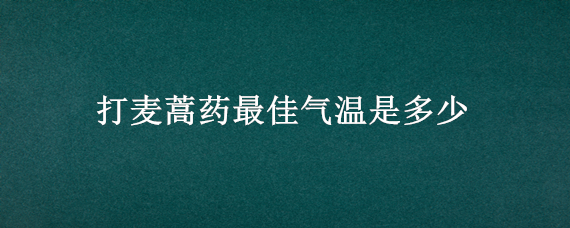 打麦蒿药最佳气温是多少